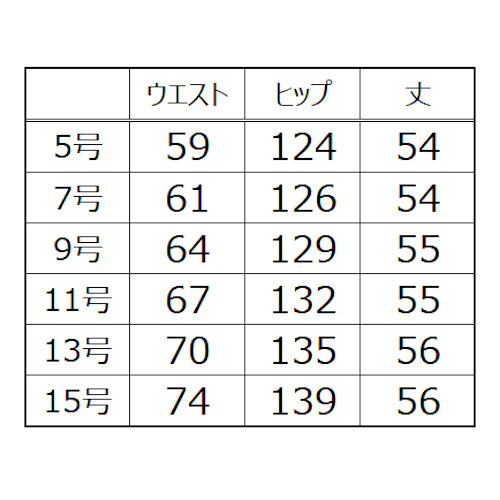 |  | ウエスト | ヒップ | 丈 |
|---|---|---|---|
| 5号 | 59 | 124 | 54 |
| 7号 | 61 | 126 | 54 |
| 9号 | 64 | 129 | 55 |
| 11号 | 67 | 132 | 55 |
| 13号 | 70 | 135 | 56 |
| 15号 | 74 | 139 | 56 |